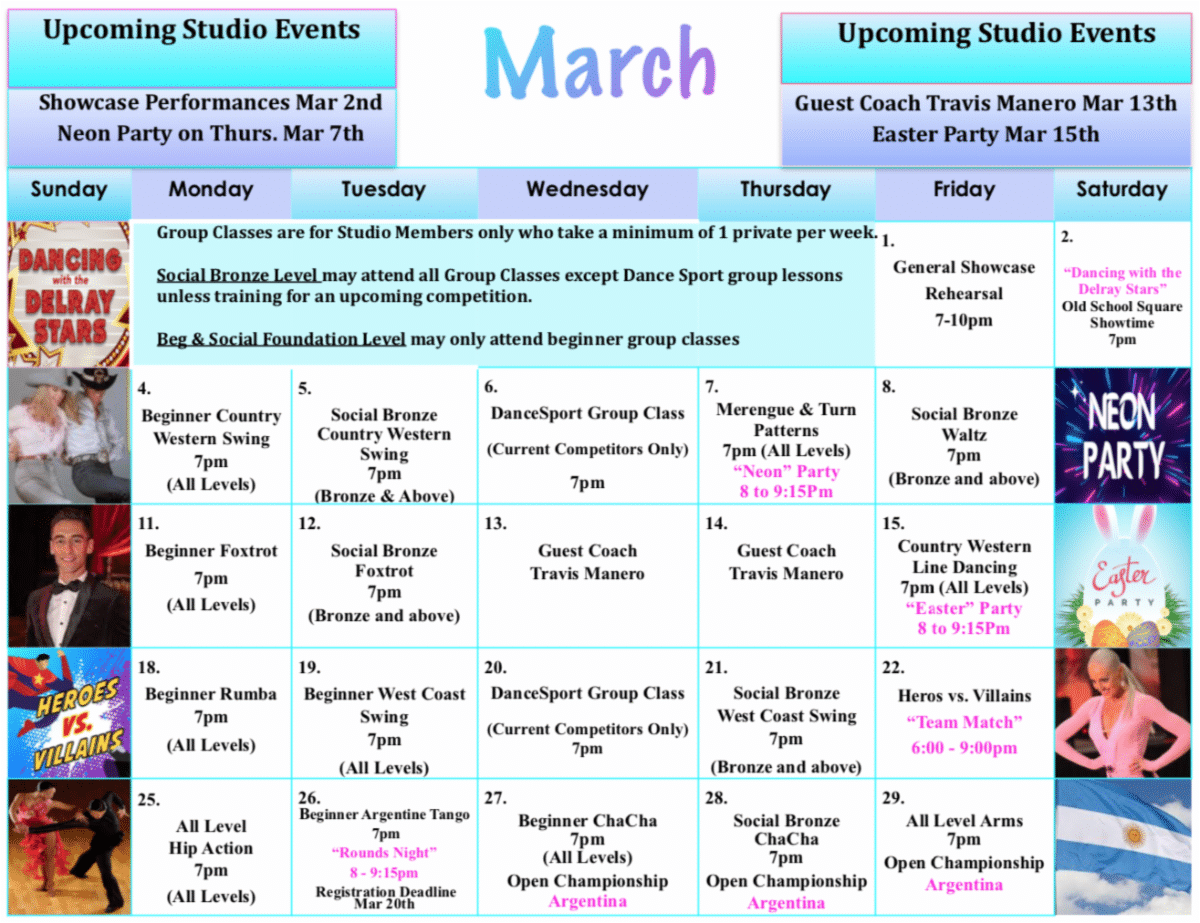 Upcoming Studio Events

Showcase Performances Mar 2nd
Neon Party on Thurs. Mar 7th

March

Upcoming Studio Events

Guest Coach Travis Manero Mar 13th
Easter Party Mar 15th

| Sunday | Monday | Tuesday | Wednesday | Thursday | Friday | Saturday |
|---|---|---|---|---|---|---|
| DANCING with the DELRAY STARS | Group Classes are for Studio Members only who take a minimum of 1 private per week. Social Bronze Level may attend all Group Classes except Dance Sport group lessons unless training for an upcoming competition. Beg & Social Foundation Level may only attend beginner group classes | | | | 1. General Showcase Rehearsal 7-10pm | 2. "Dancing with the Delray Stars" Old School Square Showtime 7pm |
| | 4. Beginner Country Western Swing 7pm (All Levels) | 5. Social Bronze Country Western Swing 7pm (Bronze & Above) | 6. DanceSport Group Class (Current Competitors Only) 7pm | 7. Merengue & Turn Patterns 7pm (All Levels) "Neon" Party 8 to 9:15Pm | 8. Social Bronze Waltz 7pm (Bronze and above) | NEON PARTY |
| | 11. Beginner Foxtrot 7pm (All Levels) | 12. Social Bronze Foxtrot 7pm (Bronze and above) | 13. Guest Coach Travis Manero | 14. Guest Coach Travis Manero | 15. Country Western Line Dancing 7pm (All Levels) "Easter" Party 8 to 9:15Pm | Easter PARTY |
| HEROES VS. VILLAINS | 18. Beginner Rumba 7pm (All Levels) | 19. Beginner West Coast Swing 7pm (All Levels) | 20. DanceSport Group Class (Current Competitors Only) 7pm | 21. Social Bronze West Coast Swing 7pm (Bronze and above) | 22. Heros vs. Villains "Team Match" 6:00 - 9:00pm | |
| | 25. All Level Hip Action 7pm (All Levels) | 26. Beginner Argentine Tango 7pm "Rounds Night" 8 - 9:15pm Registration Deadline Mar 20th | 27. Beginner ChaCha 7pm (All Levels) Open Championship Argentina | 28. Social Bronze ChaCha 7pm Open Championship Argentina | 29. All Level Arms 7pm Open Championship Argentina | |